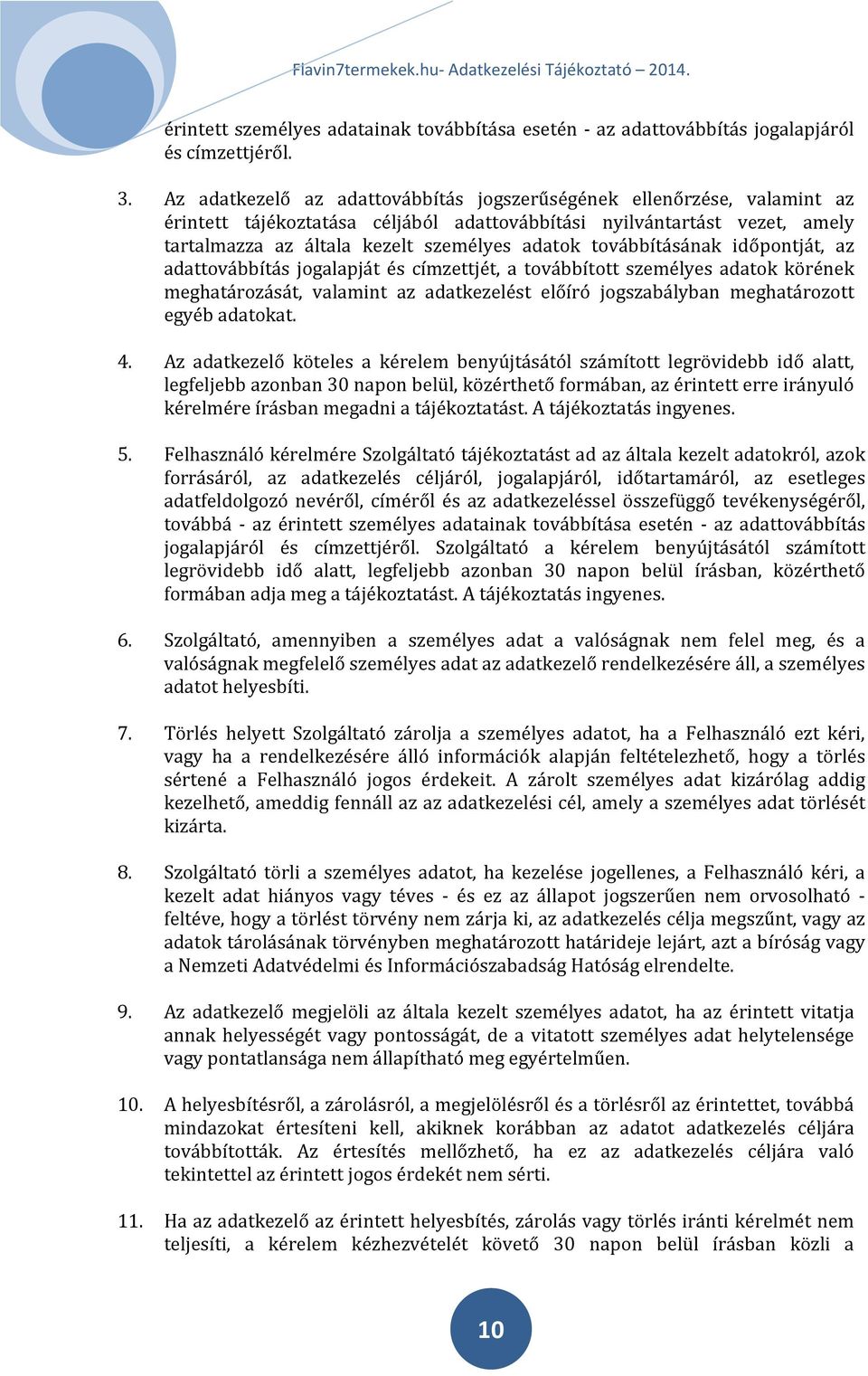 Flavin7termekek.hu- Adatkezelési Tájékoztató – 2014.

érintett személyes adatainak továbbítása esetén - az adattovábbítás jogalapjáról és címzettjéről.

3. Az adatkezelő az adattovábbítás jogszerűségének ellenőrzése, valamint az érintett tájékoztatása céljából adattovábbítási nyilvántartást vezet, amely tartalmazza az általa kezelt személyes adatok továbbításának időpontját, az adattovábbítás jogalapját és címzettjét, a továbbított személyes adatok körének meghatározását, valamint az adatkezelést előíró jogszabályban meghatározott egyéb adatokat.

4. Az adatkezelő köteles a kérelem benyújtásától számított legrövidebb idő alatt, legfeljebb azonban 30 napon belül, közérthető formában, az érintett erre irányuló kérelmére írásban megadni a tájékoztatást. A tájékoztatás ingyenes.

5. Felhasználó kérelmére Szolgáltató tájékoztatást ad az általa kezelt adatokról, azok forrásáról, az adatkezelés céljáról, jogalapjáról, időtartamáról, az esetleges adatfeldolgozó nevéről, címéről és az adatkezeléssel összefüggő tevékenységéről, továbbá - az érintett személyes adatainak továbbítása esetén - az adattovábbítás jogalapjáról és címzettjéről. Szolgáltató a kérelem benyújtásától számított legrövidebb idő alatt, legfeljebb azonban 30 napon belül írásban, közérthető formában adja meg a tájékoztatást. A tájékoztatás ingyenes.

6. Szolgáltató, amennyiben a személyes adat a valóságnak nem felel meg, és a valóságnak megfelelő személyes adat az adatkezelő rendelkezésére áll, a személyes adatot helyesbíti.

7. Törlés helyett Szolgáltató zárolja a személyes adatot, ha a Felhasználó ezt kéri, vagy ha a rendelkezésére álló információk alapján feltételezhető, hogy a törlés sértené a Felhasználó jogos érdekeit. A zárolt személyes adat kizárólag addig kezelhető, ameddig fennáll az az adatkezelési cél, amely a személyes adat törlését kizárta.

8. Szolgáltató törli a személyes adatot, ha kezelése jogellenes, a Felhasználó kéri, a kezelt adat hiányos vagy téves - és ez az állapot jogszerűen nem orvosolható - feltéve, hogy a törlést törvény nem zárja ki, az adatkezelés célja megszűnt, vagy az adatok tárolásának törvényben meghatározott határideje lejárt, azt a bíróság vagy a Nemzeti Adatvédelmi és Információszabadság Hatóság elrendelte.

9. Az adatkezelő megjelöli az általa kezelt személyes adatot, ha az érintett vitatja annak helyességét vagy pontosságát, de a vitatott személyes adat helytelensége vagy pontatlansága nem állapítható meg egyértelműen.

10. A helyesbítésről, a zárolásról, a megjelölésről és a törlésről az érintettet, továbbá mindazokat értesíteni kell, akiknek korábban az adatot adatkezelés céljára továbbították. Az értesítés mellőzhető, ha ez az adatkezelés céljára való tekintettel az érintett jogos érdekét nem sérti.

11. Ha az adatkezelő az érintett helyesbítés, zárolás vagy törlés iránti kérelmét nem teljesíti, a kérelem kézhezvételét követő 30 napon belül írásban közli a

10